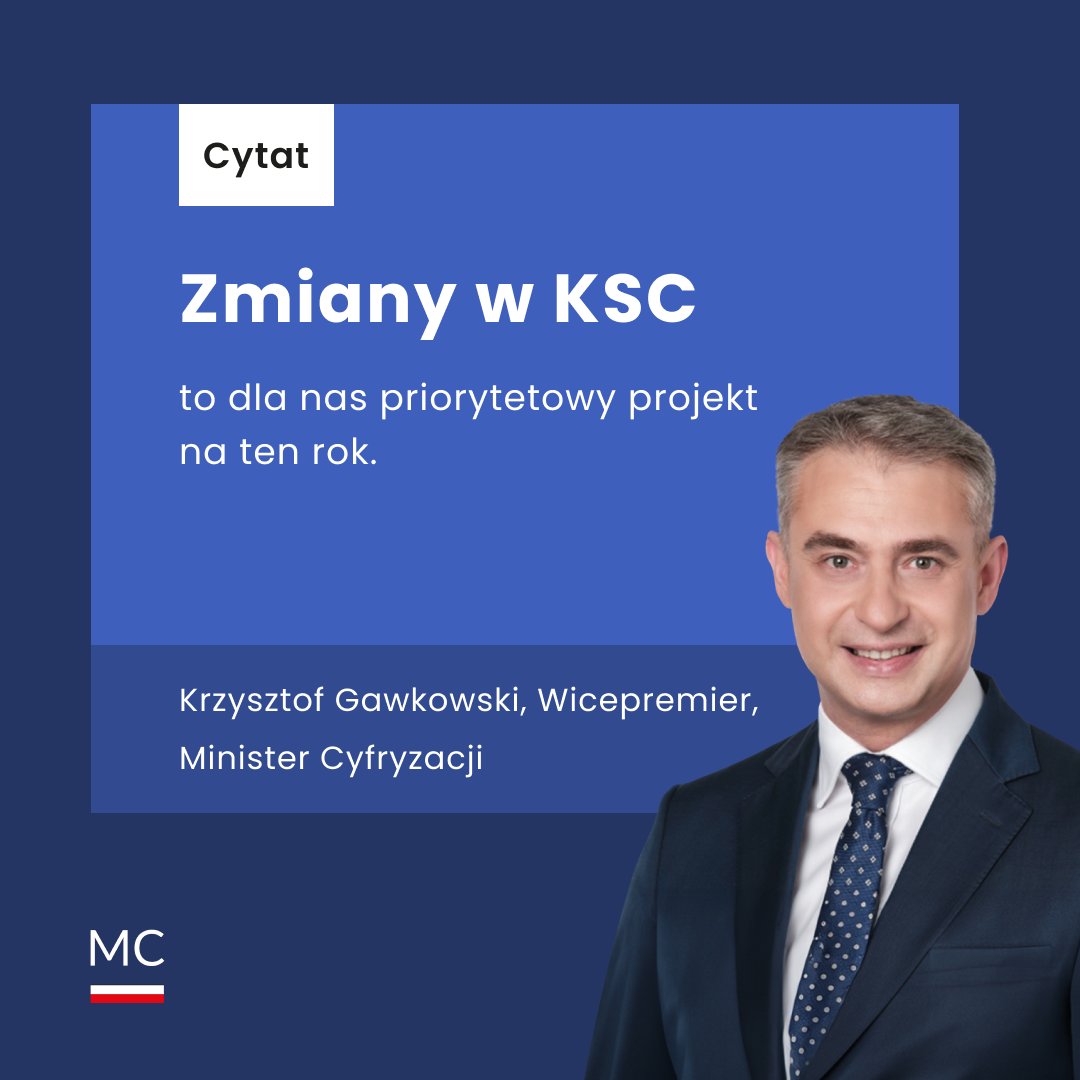 Cytat

Zmiany w KSC

to dla nas priorytetowy projekt na ten rok.

Krzysztof Gawkowski, Wicepremier, Minister Cyfryzacji

MC